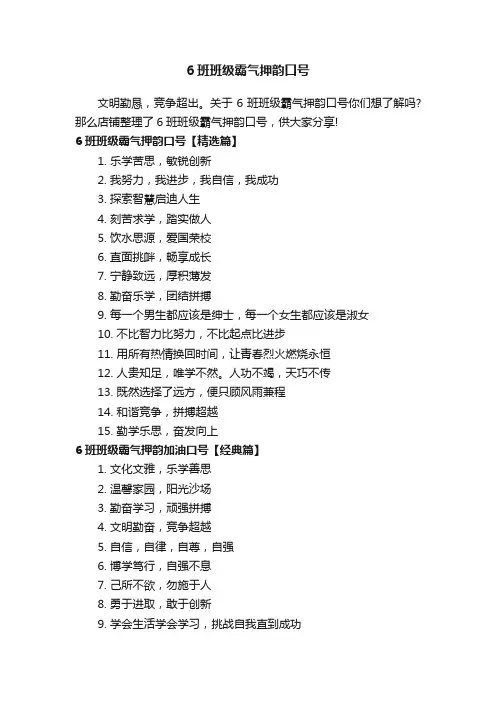 6 班班级霸气押韵口号

文明勤恳，竞争超出。关于 6 班班级霸气押韵口号你们想了解吗？那么店铺整理了 6 班班级霸气押韵口号，供大家分享!

6 班班级霸气押韵口号【精选篇】

1. 乐学苦思，敏锐创新
2. 我努力，我进步，我自信，我成功
3. 探索智慧启迪人生
4. 刻苦求学，踏实做人
5. 饮水思源，爱国荣校
6. 直面挑衅，畅享成长
7. 宁静致远，厚积薄发
8. 勤奋乐学，团结拼搏
9. 每一个男生都应该是绅士，每一个女生都应该是淑女
10. 不比智力比努力，不比起点比进步
11. 用所有热情换回时间，让青春烈火燃烧永恒
12. 人贵知足，唯学不然。人功不竭，天巧不传
13. 既然选择了远方，便只顾风雨兼程
14. 和谐竞争，拼搏超越
15. 勤学乐思，奋发向上

6 班班级霸气押韵加油口号【经典篇】

1. 文化文雅，乐学善思
2. 温馨家园，阳光沙场
3. 勤奋学习，顽强拼搏
4. 文明勤奋，竞争超越
5. 自信，自律，自尊，自强
6. 博学笃行，自强不息
7. 己所不欲，勿施于人
8. 勇于进取，敢于创新
9. 学会生活学会学习，挑战自我直到成功